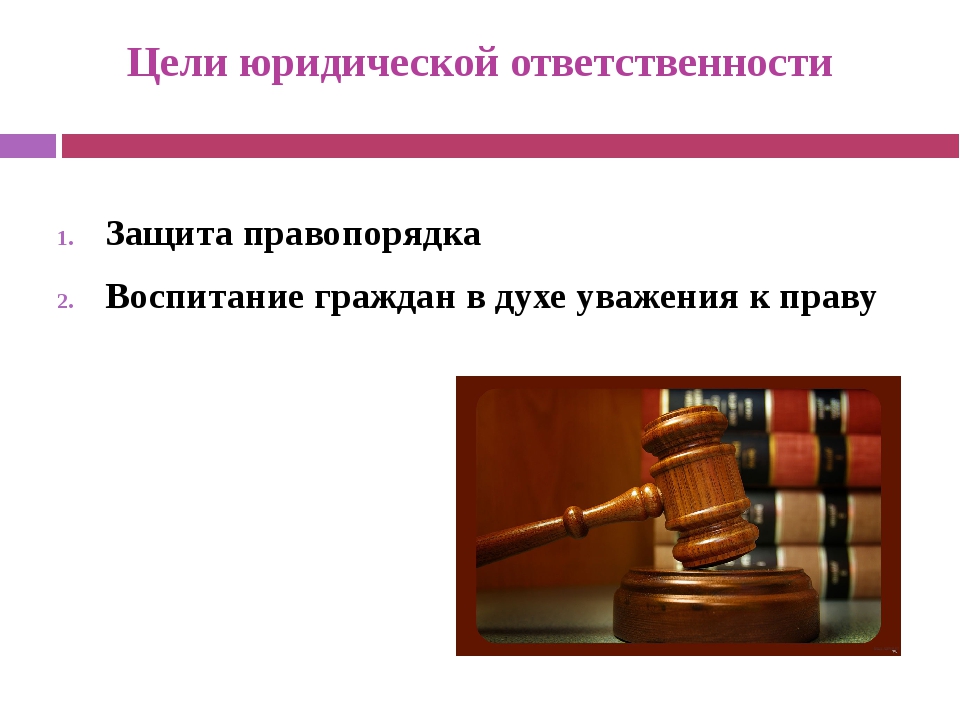 Цели юридической ответственности

1. Защита правопорядка
2. Воспитание граждан в духе уважения к праву